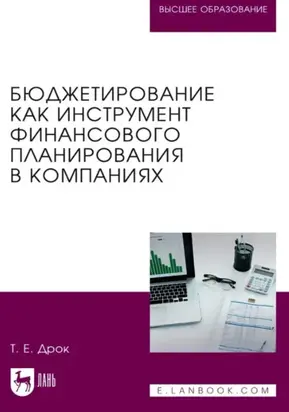 ВЫСШЕЕ ОБРАЗОВАНИЕ

БЮДЖЕТИРОВАНИЕ КАК ИНСТРУМЕНТ ФИНАНСОВОГО ПЛАНИРОВАНИЯ В КОМПАНИЯХ

Т. Е. Дрок

ЛАНЬ

E.LANBOOK.COM